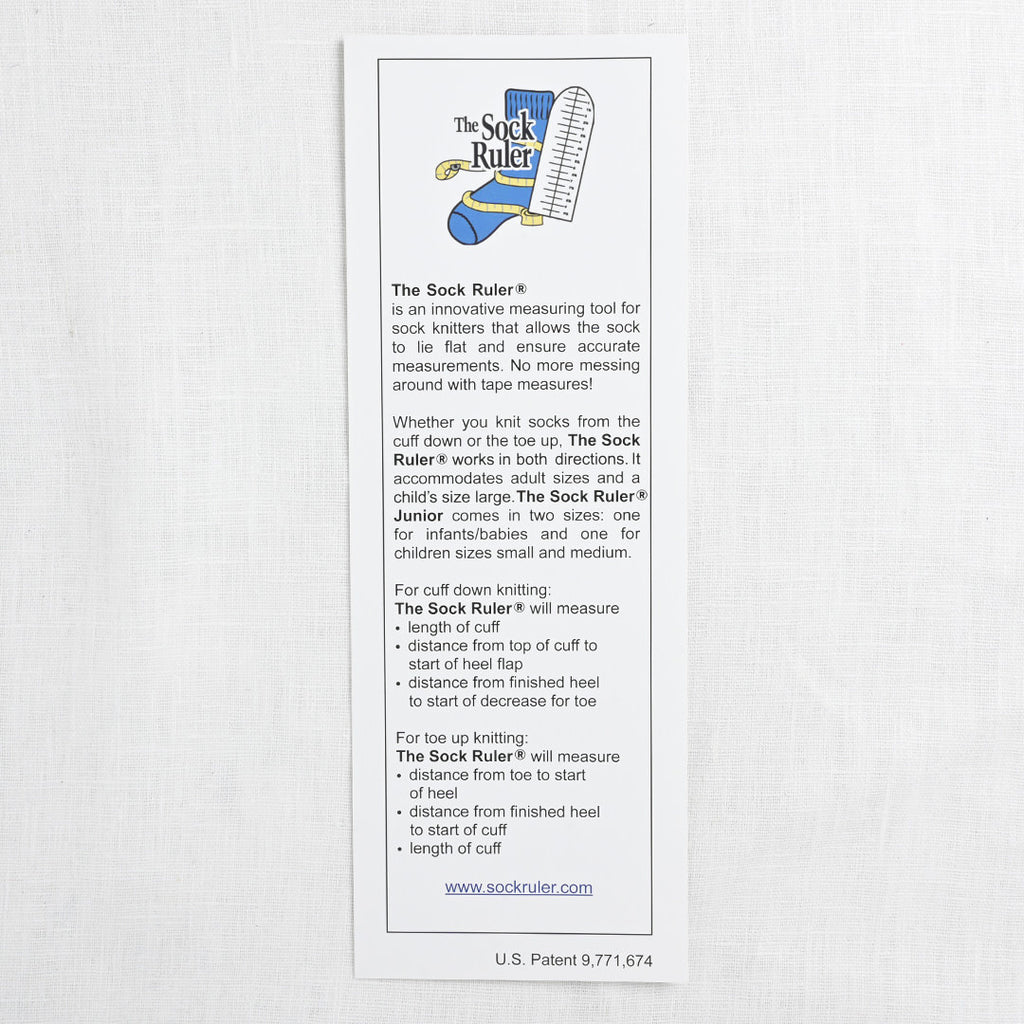 The Sock Ruler

The Sock Ruler®
is an innovative measuring tool for sock knitters that allows the sock to lie flat and ensure accurate measurements. No more messing around with tape measures!

Whether you knit socks from the cuff down or the toe up, The Sock Ruler® works in both directions. It accommodates adult sizes and a child's size large. The Sock Ruler® Junior comes in two sizes: one for infants/babies and one for children sizes small and medium.

For cuff down knitting:
The Sock Ruler® will measure
• length of cuff
• distance from top of cuff to start of heel flap
• distance from finished heel to start of decrease for toe

For toe up knitting:
The Sock Ruler® will measure
• distance from toe to start of heel
• distance from finished heel to start of cuff
• length of cuff

www.sockruler.com

U.S. Patent 9,771,674